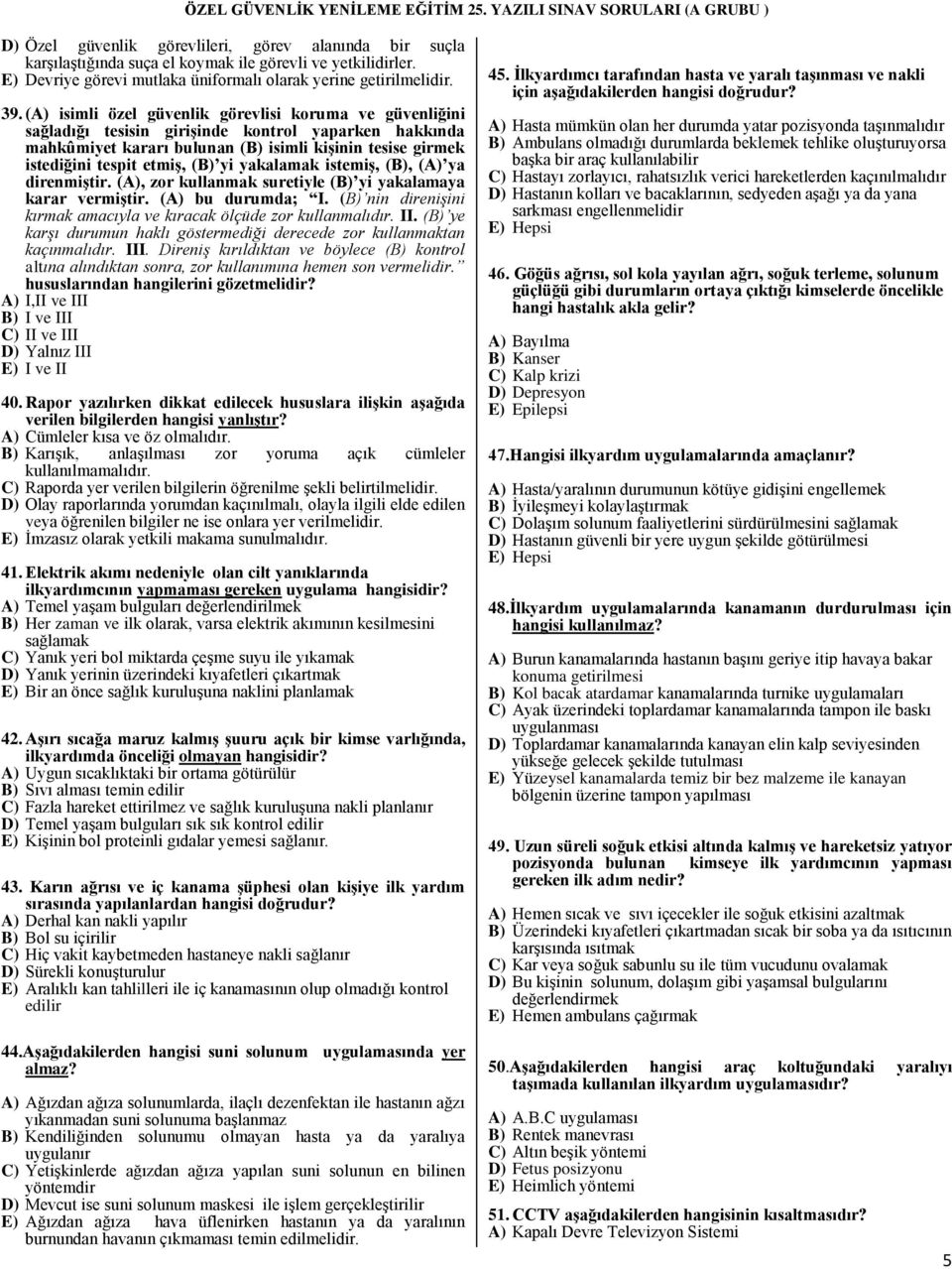 ÖZEL GÜVENLİK YENİLEME EĞİTİM 25. YAZILI SINAV SORULARI (A GRUBU )

D) Özel güvenlik görevlileri, görev alanında bir suçla karşılaştığında suça el koymak ile görevli ve yetkilidirler.
E) Devriye görevi mutlaka üniformalı olarak yerine getirilmelidir.

39. (A) isimli özel güvenlik görevlisi koruma ve güvenliğini sağladığı tesisin girişinde kontrol yaparken hakkında mahkûmiyet kararı bulunan (B) isimli kişinin tesise girmek istediğini tespit etmiş, (B)'yi yakalamak istemiş, (B), (A)'ya direnmiştir. (A), zor kullanmak suretiyle (B)'yi yakalamaya karar vermiştir. (A) bu durumda; "I. (B)'nin direnişini kırmak amacıyla ve kıracak ölçüde zor kullanmalıdır. II. (B)'ye karşı durumun haklı göstermediği derecede zor kullanmaktan kaçınmalıdır. III. Direniş kırıldıktan ve böylece (B) kontrol altına alındıktan sonra, zor kullanımına hemen son vermelidir." hususlarından hangilerini gözetmelidir?
A) I,II ve III
B) I ve III
C) II ve III
D) Yalnız III
E) I ve II

40. Rapor yazılırken dikkat edilecek hususlara ilişkin aşağıda verilen bilgilerden hangisi yanlıştır?
A) Cümleler kısa ve öz olmalıdır.
B) Karışık, anlaşılması zor yoruma açık cümleler kullanılmamalıdır.
C) Raporda yer verilen bilgilerin öğrenilme şekli belirtilmelidir.
D) Olay raporlarında yorumdan kaçınılmalı, olayla ilgili elde edilen veya öğrenilen bilgiler ne ise onlara yer verilmelidir.
E) İmzasız olarak yetkili makama sunulmalıdır.

41. Elektrik akımı nedeniyle olan cilt yanıklarında ilkyardımcının yapmaması gereken uygulama hangisidir?
A) Temel yaşam bulguları değerlendirilmek
B) Her zaman ve ilk olarak, varsa elektrik akımının kesilmesini sağlamak
C) Yanık yeri bol miktarda çeşme suyu ile yıkamak
D) Yanık yerinin üzerindeki kıyafetleri çıkartmak
E) Bir an önce sağlık kuruluşuna naklini planlamak

42. Aşırı sıcağa maruz kalmış şuuru açık bir kimse varlığında, ilkyardımda önceliği olmayan hangisidir?
A) Uygun sıcaklıktaki bir ortama götürülür
B) Sıvı alması temin edilir
C) Fazla hareket ettirilmez ve sağlık kuruluşuna nakli planlanır
D) Temel yaşam bulguları sık sık kontrol edilir
E) Kişinin bol proteinli gıdalar yemesi sağlanır.

43. Karın ağrısı ve iç kanama şüphesi olan kişiye ilk yardım sırasında yapılanlardan hangisi doğrudur?
A) Derhal kan nakli yapılır
B) Bol su içirilir
C) Hiç vakit kaybetmeden hastaneye nakli sağlanır
D) Sürekli konuşturulur
E) Aralıklı kan tahlilleri ile iç kanamasının olup olmadığı kontrol edilir

44.Aşağıdakilerden hangisi suni solunum uygulamasında yer almaz?
A) Ağızdan ağıza solunumlarda, ilaçlı dezenfektan ile hastanın ağzı yıkanmadan suni solunuma başlanmaz
B) Kendiliğinden solunumu olmayan hasta ya da yaralıya uygulanır
C) Yetişkinlerde ağızdan ağıza yapılan suni solunun en bilinen yöntemdir
D) Mevcut ise suni solunum maskesi ile işlem gerçekleştirilir
E) Ağızdan ağıza hava üflenirken hastanın ya da yaralının burnundan havanın çıkmaması temin edilmelidir.

45. İlkyardımcı tarafından hasta ve yaralı taşınması ve nakli için aşağıdakilerden hangisi doğrudur?
A) Hasta mümkün olan her durumda yatar pozisyonda taşınmalıdır
B) Ambulans olmadığı durumlarda beklemek tehlike oluşturuyorsa başka bir araç kullanılabilir
C) Hastayı zorlayıcı, rahatsızlık verici hareketlerden kaçınılmalıdır
D) Hastanın kolları ve bacaklarının, sedyeden aşağı ya da yana sarkması engellenmelidir
E) Hepsi

46. Göğüs ağrısı, sol kola yayılan ağrı, soğuk terleme, solunum güçlüğü gibi durumların ortaya çıktığı kimselerde öncelikle hangi hastalık akla gelir?
A) Bayılma
B) Kanser
C) Kalp krizi
D) Depresyon
E) Epilepsi

47.Hangisi ilkyardım uygulamalarında amaçlanır?
A) Hasta/yaralının durumunun kötüye gidişini engellemek
B) İyileşmeyi kolaylaştırmak
C) Dolaşım solunum faaliyetlerini sürdürülmesini sağlamak
D) Hastanın güvenli bir yere uygun şekilde götürülmesi
E) Hepsi

48.İlkyardım uygulamalarında kanamanın durdurulması için hangisi kullanılmaz?
A) Burun kanamalarında hastanın başını geriye itip havaya bakar konuma getirilmesi
B) Kol bacak atardamar kanamalarında turnike uygulamaları
C) Ayak üzerindeki toplardamar kanamalarında tampon ile baskı uygulanması
D) Toplardamar kanamalarında kanayan elin kalp seviyesinden yükseğe gelecek şekilde tutulması
E) Yüzeysel kanamalarda temiz bir bez malzeme ile kanayan bölgenin üzerine tampon yapılması

49. Uzun süreli soğuk etkisi altında kalmış ve hareketsiz yatıyor pozisyonda bulunan kimseye ilk yardımcının yapması gereken ilk adım nedir?
A) Hemen sıcak ve sıvı içecekler ile soğuk etkisini azaltmak
B) Üzerindeki kıyafetleri çıkartmadan sıcak bir soba ya da ısıtıcının karşısında ısıtmak
C) Kar veya soğuk sabunlu su ile tüm vucudunu ovalamak
D) Bu kişinin solunum, dolaşım gibi yaşamsal bulgularını değerlendirmek
E) Hemen ambulans çağırmak

50.Aşağıdakilerden hangisi araç koltuğundaki yaralıyı taşımada kullanılan ilkyardım uygulamasıdır?
A) A.B.C uygulaması
B) Rentek manevrası
C) Altın beşik yöntemi
D) Fetus posizyonu
E) Heimlich yöntemi

51. CCTV aşağıdakilerden hangisinin kısaltmasıdır?
A) Kapalı Devre Televizyon Sistemi

5